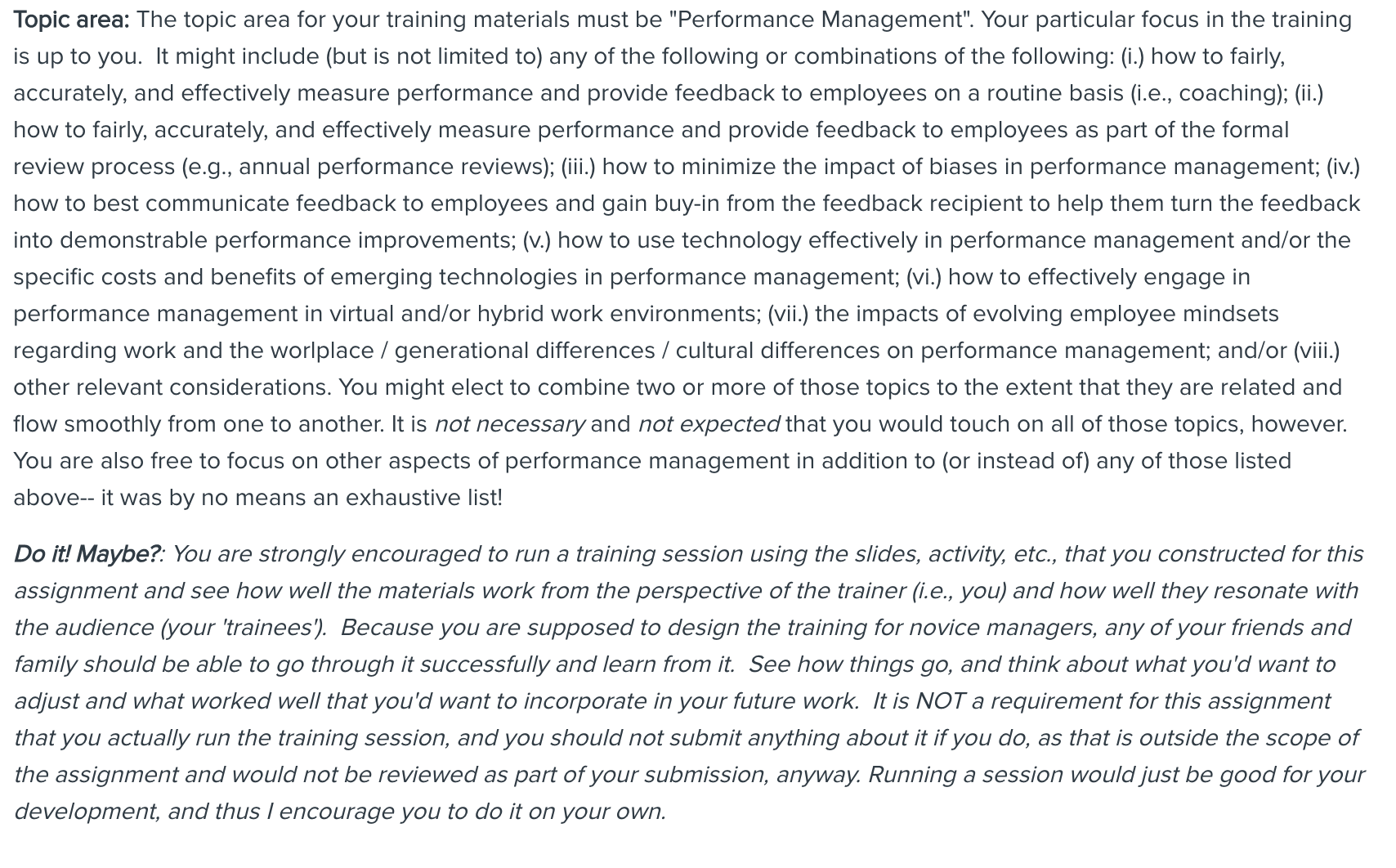 Topic area: The topic area for your training materials must be "Performance Management". Your particular focus in the training is up to you. It might include (but is not limited to) any of the following or combinations of the following: (i.) how to fairly, accurately, and effectively measure performance and provide feedback to employees on a routine basis (i.e., coaching); (ii.) how to fairly, accurately, and effectively measure performance and provide feedback to employees as part of the formal review process (e.g., annual performance reviews); (iii.) how to minimize the impact of biases in performance management; (iv.) how to best communicate feedback to employees and gain buy-in from the feedback recipient to help them turn the feedback into demonstrable performance improvements; (v.) how to use technology effectively in performance management and/or the specific costs and benefits of emerging technologies in performance management; (vi.) how to effectively engage in performance management in virtual and/or hybrid work environments; (vii.) the impacts of evolving employee mindsets regarding work and the worlplace / generational differences / cultural differences on performance management; and/or (viii.) other relevant considerations. You might elect to combine two or more of those topics to the extent that they are related and flow smoothly from one to another. It is not necessary and not expected that you would touch on all of those topics, however. You are also free to focus on other aspects of performance management in addition to (or instead of) any of those listed above-- it was by no means an exhaustive list!

Do it! Maybe?: You are strongly encouraged to run a training session using the slides, activity, etc., that you constructed for this assignment and see how well the materials work from the perspective of the trainer (i.e., you) and how well they resonate with the audience (your 'trainees'). Because you are supposed to design the training for novice managers, any of your friends and family should be able to go through it successfully and learn from it. See how things go, and think about what you'd want to adjust and what worked well that you'd want to incorporate in your future work. It is NOT a requirement for this assignment that you actually run the training session, and you should not submit anything about it if you do, as that is outside the scope of the assignment and would not be reviewed as part of your submission, anyway. Running a session would just be good for your development, and thus I encourage you to do it on your own.